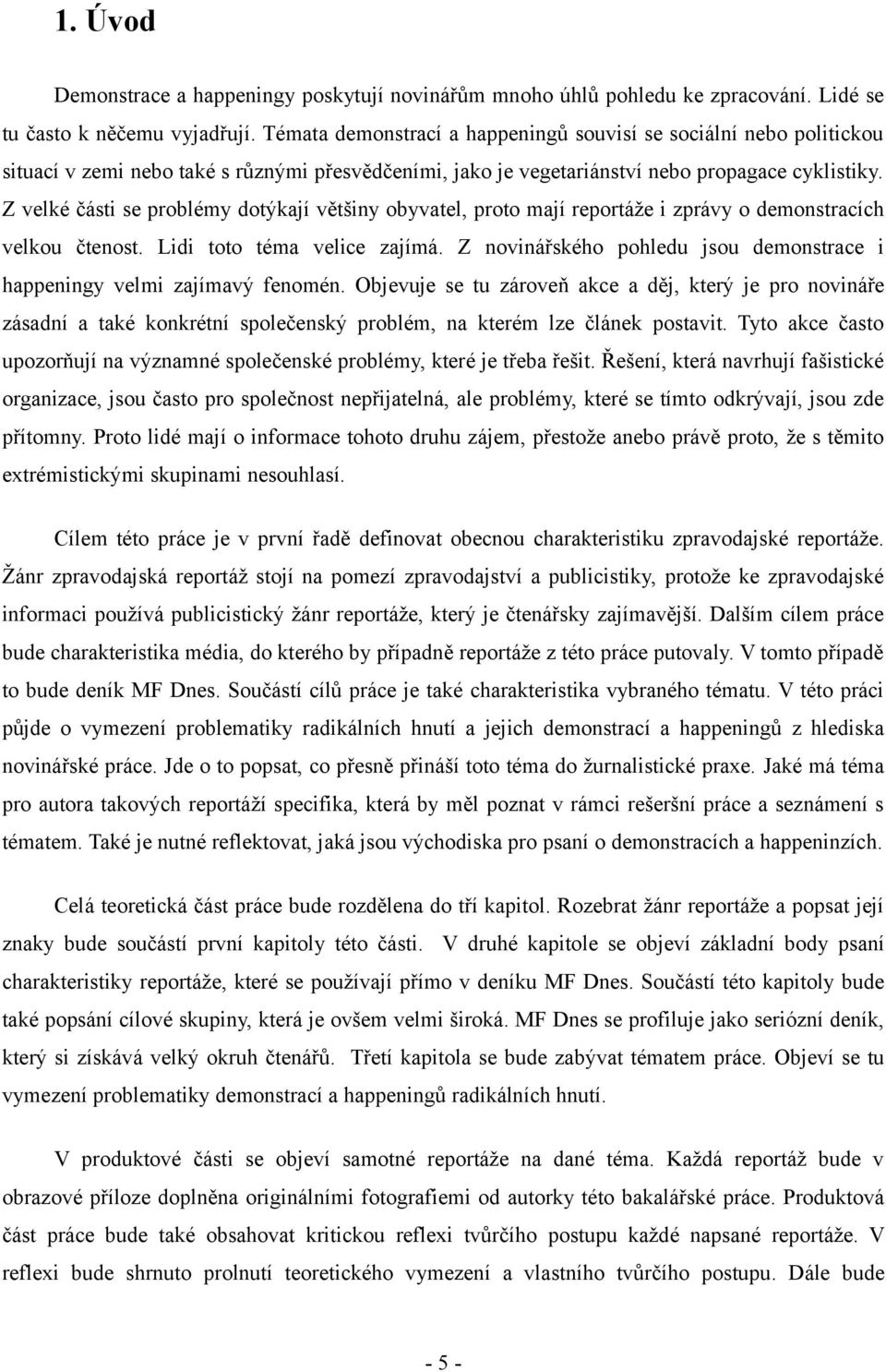 1. Úvod

Demonstrace a happeningy poskytují novinářům mnoho úhlů pohledu ke zpracování. Lidé se tu často k něčemu vyjadřují. Témata demonstrací a happeningů souvisí se sociální nebo politickou situací v zemi nebo také s různými přesvědčeními, jako je vegetariánství nebo propagace cyklistiky. Z velké části se problémy dotýkají většiny obyvatel, proto mají reportáže i zprávy o demonstracích velkou čtenost. Lidi toto téma velice zajímá. Z novinářského pohledu jsou demonstrace i happeningy velmi zajímavý fenomén. Objevuje se tu zároveň akce a děj, který je pro novináře zásadní a také konkrétní společenský problém, na kterém lze článek postavit. Tyto akce často upozorňují na významné společenské problémy, které je třeba řešit. Řešení, která navrhují fašistické organizace, jsou často pro společnost nepřijatelná, ale problémy, které se tímto odkrývají, jsou zde přítomny. Proto lidé mají o informace tohoto druhu zájem, přestože anebo právě proto, že s těmito extrémistickými skupinami nesouhlasí.

Cílem této práce je v první řadě definovat obecnou charakteristiku zpravodajské reportáže. Žánr zpravodajská reportáž stojí na pomezí zpravodajství a publicistiky, protože ke zpravodajské informaci používá publicistický žánr reportáže, který je čtenářsky zajímavější. Dalším cílem práce bude charakteristika média, do kterého by případně reportáže z této práce putovaly. V tomto případě to bude deník MF Dnes. Součástí cílů práce je také charakteristika vybraného tématu. V této práci půjde o vymezení problematiky radikálních hnutí a jejich demonstrací a happeningů z hlediska novinářské práce. Jde o to popsat, co přesně přináší toto téma do žurnalistické praxe. Jaké má téma pro autora takových reportáží specifika, která by měl poznat v rámci rešeršní práce a seznámení s tématem. Také je nutné reflektovat, jaká jsou východiska pro psaní o demonstracích a happeninzích.

Celá teoretická část práce bude rozdělena do tří kapitol. Rozebrat žánr reportáže a popsat její znaky bude součástí první kapitoly této části. V druhé kapitole se objeví základní body psaní charakteristiky reportáže, které se používají přímo v deníku MF Dnes. Součástí této kapitoly bude také popsání cílové skupiny, která je ovšem velmi široká. MF Dnes se profiluje jako seriózní deník, který si získává velký okruh čtenářů. Třetí kapitola se bude zabývat tématem práce. Objeví se tu vymezení problematiky demonstrací a happeningů radikálních hnutí.

V produktové části se objeví samotné reportáže na dané téma. Každá reportáž bude v obrazové příloze doplněna originálními fotografiemi od autorky této bakalářské práce. Produktová část práce bude také obsahovat kritickou reflexi tvůrčího postupu každé napsané reportáže. V reflexi bude shrnuto prolnutí teoretického vymezení a vlastního tvůrčího postupu. Dále bude

- 5 -